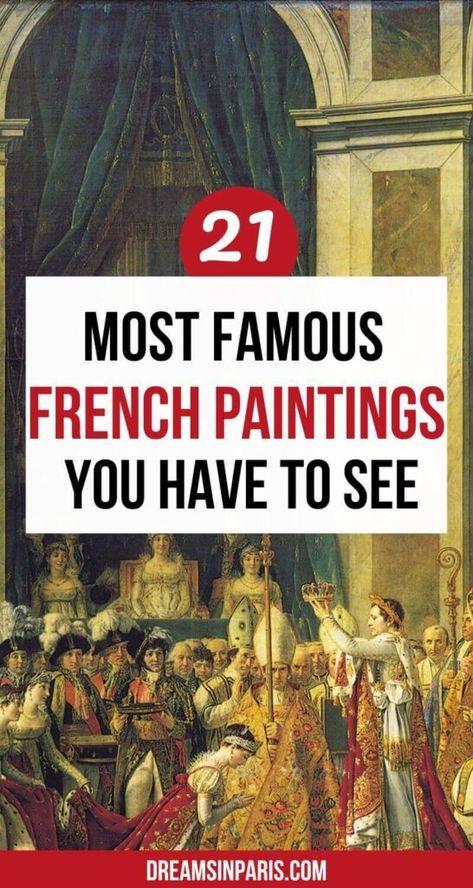 21

MOST FAMOUS
FRENCH PAINTINGS
YOU HAVE TO SEE

DREAMSINPARIS.COM